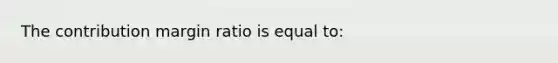 The contribution margin ratio is equal to: